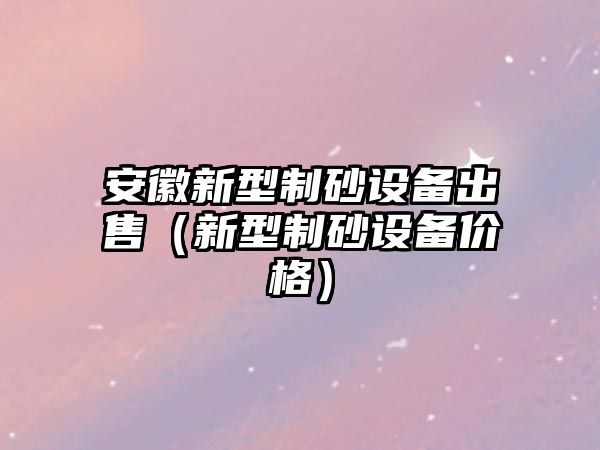 安徽新型制砂设备出售（新型制砂设备价格）